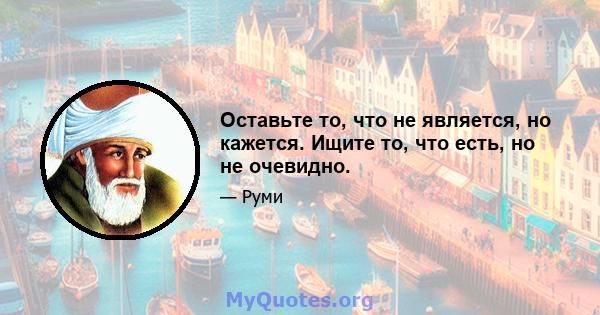 Оставьте то, что не является, но кажется. Ищите то, что есть, но не очевидно.

— Руми

MyQuotes.org